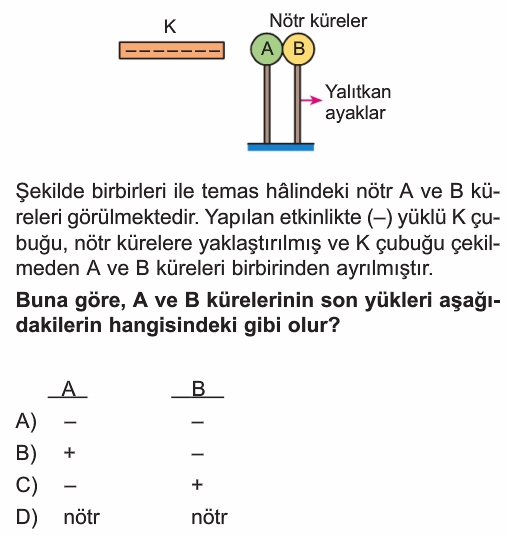 K

Nötr küreler

A B

Yalıtkan ayaklar

Şekilde birbirleri ile temas hâlindeki nötr A ve B küreleri görülmektedir. Yapılan etkinlikte (–) yüklü K çubuğu, nötr kürelere yaklaştırılmış ve K çubuğu çekilmeden A ve B küreleri birbirinden ayrılmıştır.

**Buna göre, A ve B kürelerinin son yükleri aşağıdakilerin hangisindeki gibi olur?**

| | A | B |
|---|---|---|
| A) | – | – |
| B) | + | – |
| C) | – | + |
| D) | nötr | nötr |